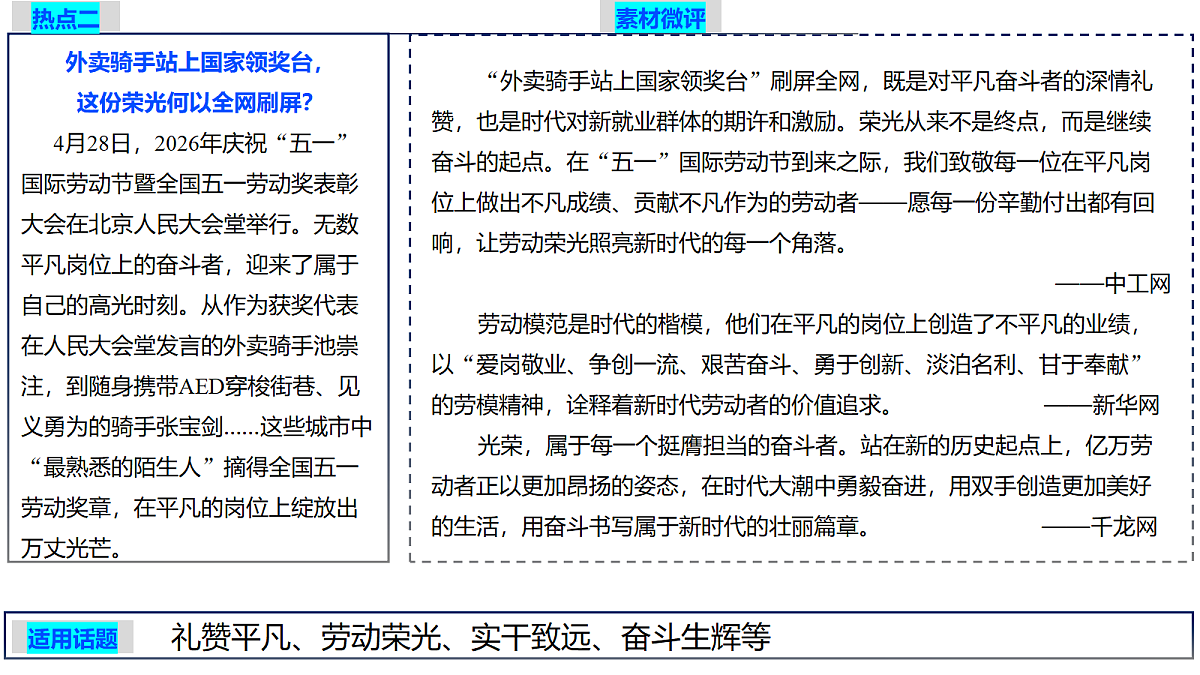 热点二

外卖骑手站上国家领奖台，
这份荣光何以全网刷屏？

4月28日，2026年庆祝“五一”国际劳动节暨全国五一劳动奖表彰大会在北京人民大会堂举行。无数平凡岗位上的奋斗者，迎来了属于自己的高光时刻。从作为获奖代表在人民大会堂发言的外卖骑手池崇注，到随身携带AED穿梭街巷、见义勇为的骑手张宝剑......这些城市中“最熟悉的陌生人”摘得全国五一劳动奖章，在平凡的岗位上绽放出万丈光芒。

素材微评

“外卖骑手站上国家领奖台”刷屏全网，既是对平凡奋斗者的深情礼赞，也是时代对新就业群体的期许和激励。荣光从来不是终点，而是继续奋斗的起点。在“五一”国际劳动节到来之际，我们致敬每一位在平凡岗位上做出不凡成绩、贡献不凡作为的劳动者——愿每一份辛勤付出都有回响，让劳动荣光照亮新时代的每一个角落。

——中工网

劳动模范是时代的楷模，他们在平凡的岗位上创造了不平凡的业绩，以“爱岗敬业、争创一流、艰苦奋斗、勇于创新、淡泊名利、甘于奉献”的劳模精神，诠释着新时代劳动者的价值追求。 ——新华网

光荣，属于每一个挺膺担当的奋斗者。站在新的历史起点上，亿万劳动者正以更加昂扬的姿态，在时代大潮中勇毅奋进，用双手创造更加美好的生活，用奋斗书写属于新时代的壮丽篇章。 ——千龙网

适用话题 礼赞平凡、劳动荣光、实干致远、奋斗生辉等